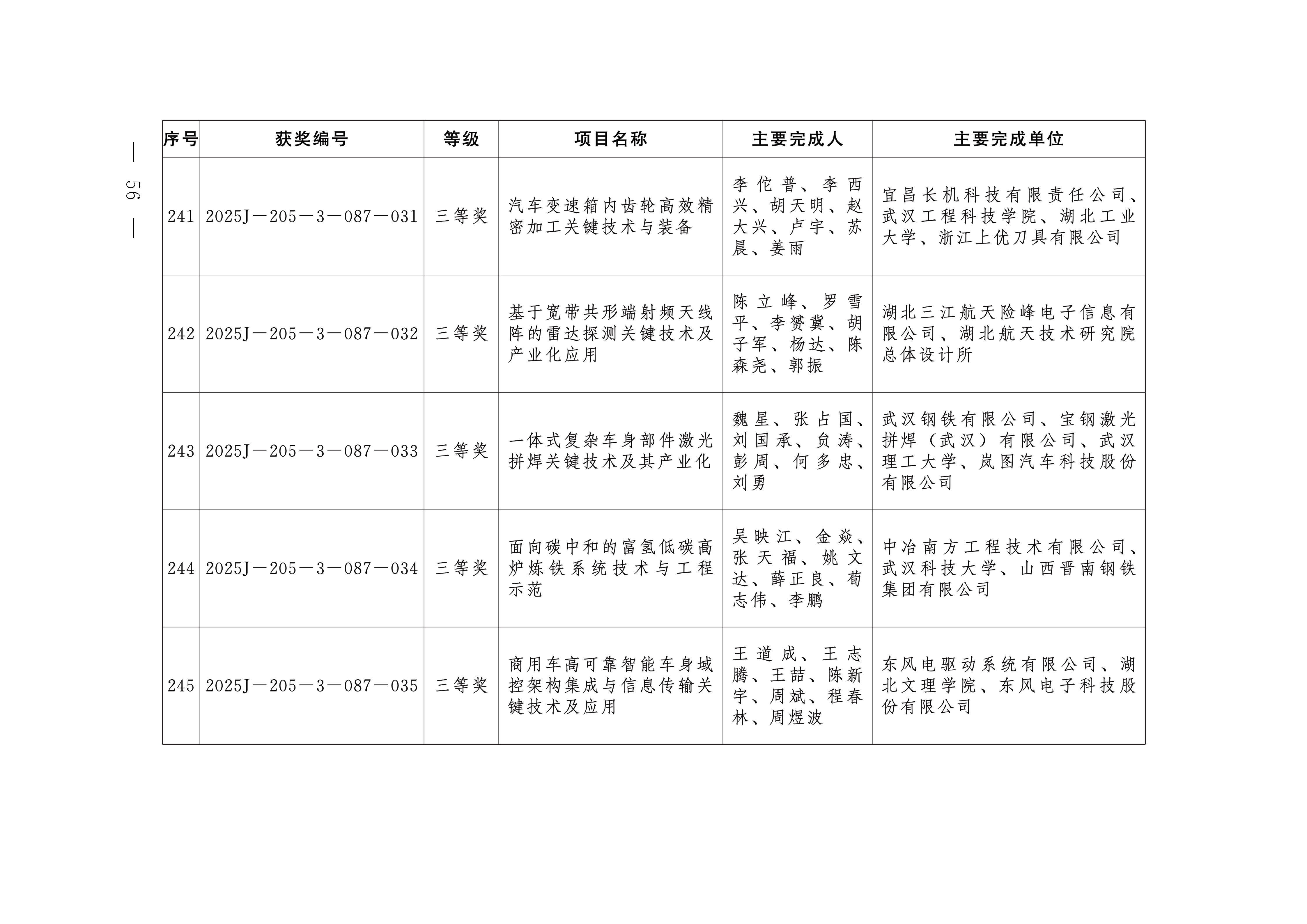 — 56 —

| 序号 | 获奖编号 | 等级 | 项目名称 | 主要完成人 | 主要完成单位 |
|---|---|---|---|---|---|
| 241 | 2025J—205—3—087—031 | 三等奖 | 汽车变速箱内齿轮高效精密加工关键技术与装备 | 李佗普、李西兴、胡天明、赵大兴、卢宇、苏晨、姜雨 | 宜昌长机科技有限责任公司、武汉工程科技学院、湖北工业大学、浙江上优刀具有限公司 |
| 242 | 2025J—205—3—087—032 | 三等奖 | 基于宽带共形端射频天线阵的雷达探测关键技术及产业化应用 | 陈立峰、罗雪平、李赟冀、胡子军、杨达、陈森尧、郭振 | 湖北三江航天险峰电子信息有限公司、湖北航天技术研究院总体设计所 |
| 243 | 2025J—205—3—087—033 | 三等奖 | 一体式复杂车身部件激光拼焊关键技术及其产业化 | 魏星、张占国、刘国承、贠涛、彭周、何多忠、刘勇 | 武汉钢铁有限公司、宝钢激光拼焊（武汉）有限公司、武汉理工大学、岚图汽车科技股份有限公司 |
| 244 | 2025J—205—3—087—034 | 三等奖 | 面向碳中和的富氢低碳高炉炼铁系统技术与工程示范 | 吴映江、金焱、张天福、姚文达、薛正良、荀志伟、李鹏 | 中冶南方工程技术有限公司、武汉科技大学、山西晋南钢铁集团有限公司 |
| 245 | 2025J—205—3—087—035 | 三等奖 | 商用车高可靠智能车身域控架构集成与信息传输关键技术及应用 | 王道成、王志腾、王喆、陈新宇、周斌、程春林、周煜波 | 东风电驱动系统有限公司、湖北文理学院、东风电子科技股份有限公司 |